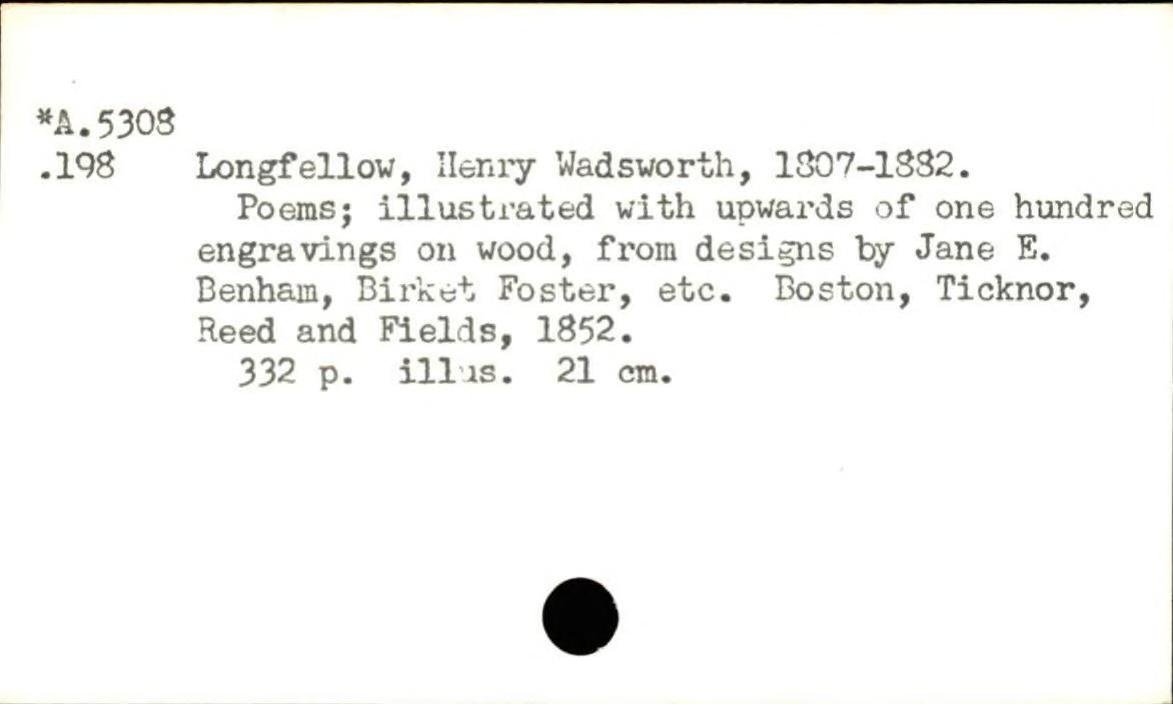 *A.5308
.198

Longfellow, Henry Wadsworth, 1807-1882.

Poems; illustrated with upwards of one hundred engravings on wood, from designs by Jane E. Benham, Birket Foster, etc. Boston, Ticknor, Reed and Fields, 1852.

332 p. illus. 21 cm.